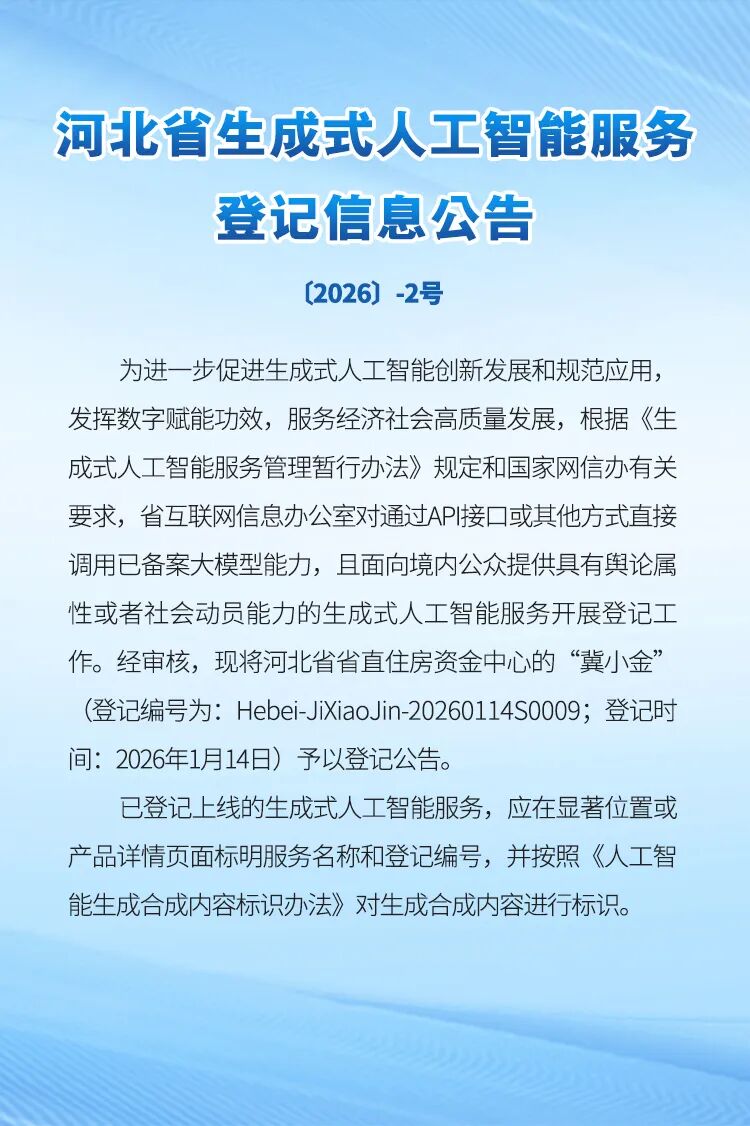 河北省生成式人工智能服务登记信息公告

〔2026〕-2号

为进一步促进生成式人工智能创新发展和规范应用，发挥数字赋能功效，服务经济社会高质量发展，根据《生成式人工智能服务管理暂行办法》规定和国家网信办有关要求，省互联网信息办公室对通过API接口或其他方式直接调用已备案大模型能力，且面向境内公众提供具有舆论属性或者社会动员能力的生成式人工智能服务开展登记工作。经审核，现将河北省省直住房资金中心的“冀小金”（登记编号为：Hebei-JiXiaoJin-20260114S0009；登记时间：2026年1月14日）予以登记公告。

已登记上线的生成式人工智能服务，应在显著位置或产品详情页面标明服务名称和登记编号，并按照《人工智能生成合成内容标识办法》对生成合成内容进行标识。